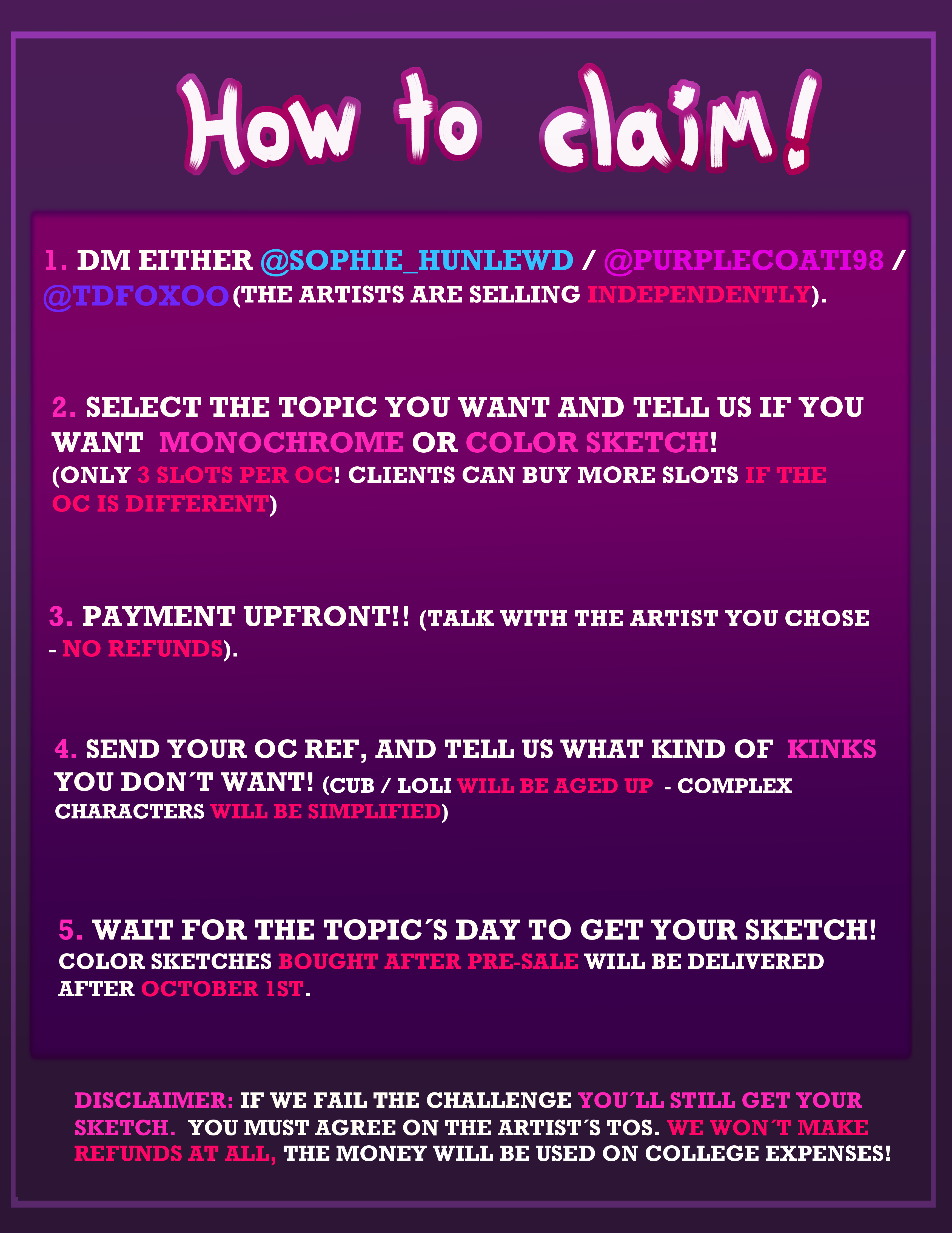 How to claim!

1. DM EITHER @SOPHIE_HUNLEWD / @PURPLECOATI98 / @TDFOXOO (THE ARTISTS ARE SELLING INDEPENDENTLY).

2. SELECT THE TOPIC YOU WANT AND TELL US IF YOU WANT MONOCHROME OR COLOR SKETCH! (ONLY 3 SLOTS PER OC! CLIENTS CAN BUY MORE SLOTS IF THE OC IS DIFFERENT)

3. PAYMENT UPFRONT!! (TALK WITH THE ARTIST YOU CHOSE - NO REFUNDS).

4. SEND YOUR OC REF, AND TELL US WHAT KIND OF KINKS YOU DON´T WANT! (CUB / LOLI WILL BE AGED UP - COMPLEX CHARACTERS WILL BE SIMPLIFIED)

5. WAIT FOR THE TOPIC´S DAY TO GET YOUR SKETCH! COLOR SKETCHES BOUGHT AFTER PRE-SALE WILL BE DELIVERED AFTER OCTOBER 1ST.

DISCLAIMER: IF WE FAIL THE CHALLENGE YOU´LL STILL GET YOUR SKETCH. YOU MUST AGREE ON THE ARTIST´S TOS. WE WON´T MAKE REFUNDS AT ALL, THE MONEY WILL BE USED ON COLLEGE EXPENSES!